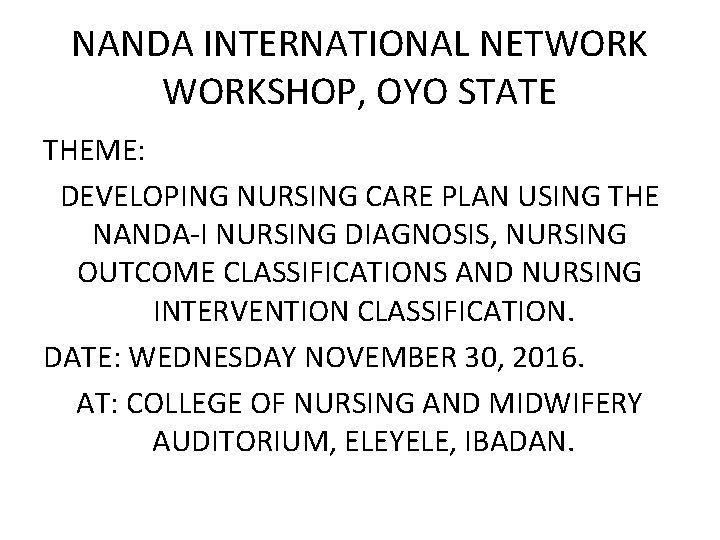 NANDA INTERNATIONAL NETWORK WORKSHOP, OYO STATE

THEME:

DEVELOPING NURSING CARE PLAN USING THE NANDA-I NURSING DIAGNOSIS, NURSING OUTCOME CLASSIFICATIONS AND NURSING INTERVENTION CLASSIFICATION.

DATE: WEDNESDAY NOVEMBER 30, 2016.

AT: COLLEGE OF NURSING AND MIDWIFERY AUDITORIUM, ELEYELE, IBADAN.